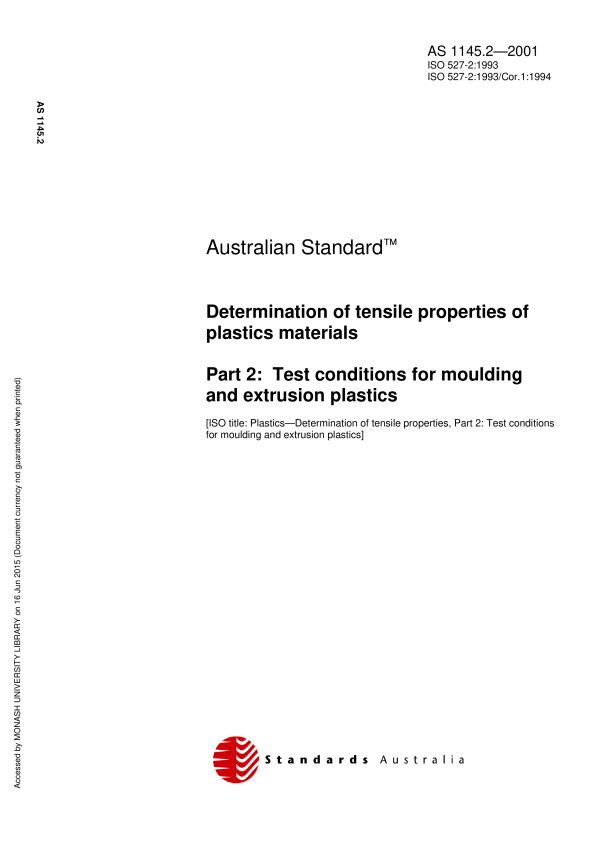 AS 1145.2—2001
ISO 527-2:1993
ISO 527-2:1993/Cor.1:1994

AS 1145.2

Australian Standard™

Determination of tensile properties of plastics materials

Part 2: Test conditions for moulding and extrusion plastics

[ISO title: Plastics—Determination of tensile properties, Part 2: Test conditions for moulding and extrusion plastics]

Accessed by MONASH UNIVERSITY LIBRARY on 16 Jun 2015 (Document currency not guaranteed when printed)

Standards Australia